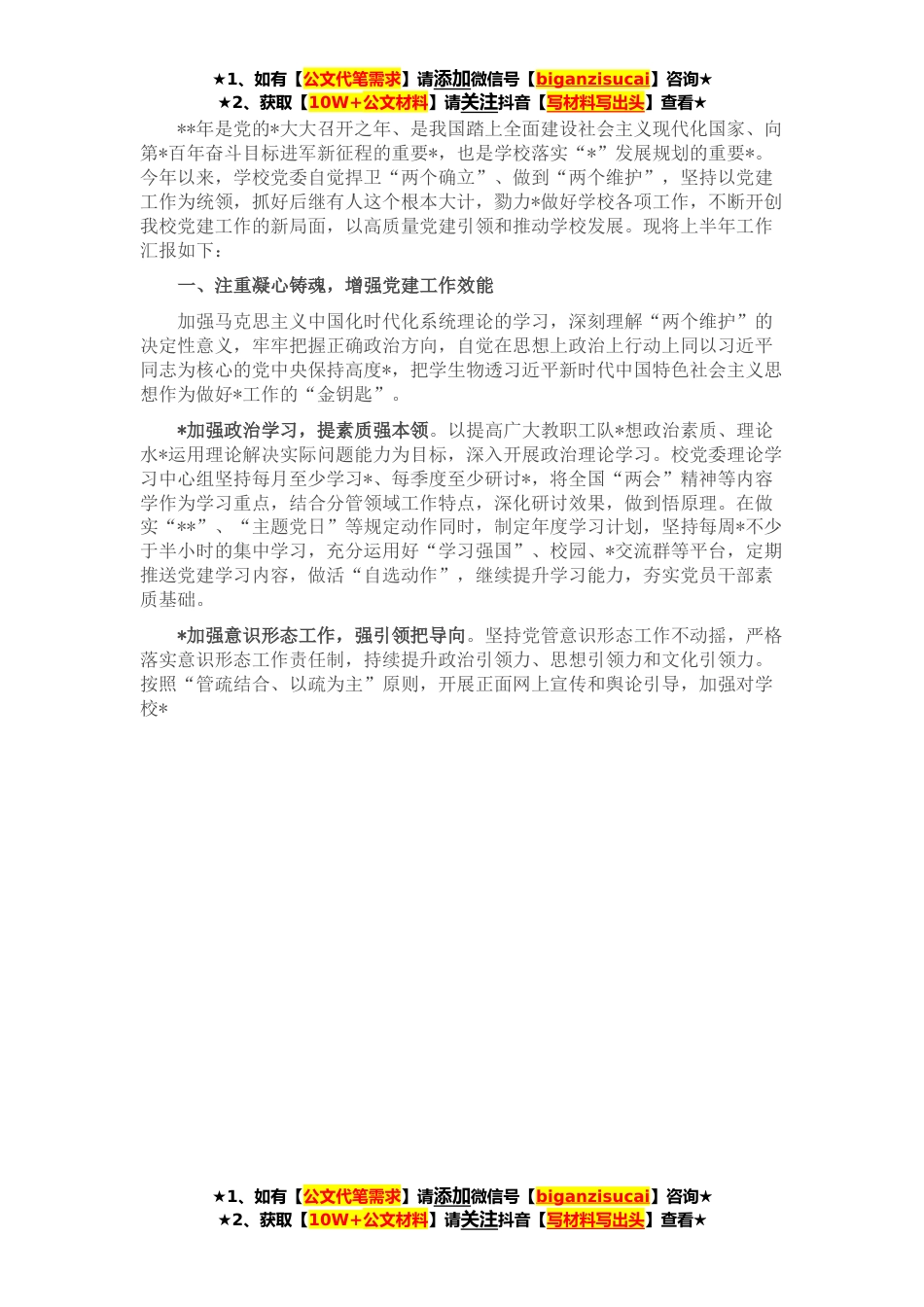 ★1、如有【公文代笔需求】请添加微信号【biganzisucai】咨询★
★2、获取【10W+公文材料】请关注抖音【写材料写出头】查看★

**年是党的*大大召开之年、是我国踏上全面建设社会主义现代化国家、向第*百年奋斗目标进军新征程的重要*，也是学校落实“*”发展规划的重要*。今年以来，学校党委自觉捍卫“两个确立”、做到“两个维护”，坚持以党建工作为统领，抓好后继有人这个根本大计，勠力*做好学校各项工作，不断开创我校党建工作的新局面，以高质量党建引领和推动学校发展。现将上半年工作汇报如下：

一、注重凝心铸魂，增强党建工作效能

加强马克思主义中国化时代化系统理论的学习，深刻理解“两个维护”的决定性意义，牢牢把握正确政治方向，自觉在思想上政治上行动上同以习近平同志为核心的党中央保持高度*，把学生物透习近平新时代中国特色社会主义思想作为做好*工作的“金钥匙”。

*加强政治学习，提素质强本领。以提高广大教职工队*想政治素质、理论水*运用理论解决实际问题能力为目标，深入开展政治理论学习。校党委理论学习中心组坚持每月至少学习*、每季度至少研讨*，将全国“两会”精神等内容学作为学习重点，结合分管领域工作特点，深化研讨效果，做到悟原理。在做实“**”、“主题党日”等规定动作同时，制定年度学习计划，坚持每周*不少于半小时的集中学习，充分运用好“学习强国”、校园、*交流群等平台，定期推送党建学习内容，做活“自选动作”，继续提升学习能力，夯实党员干部素质基础。

*加强意识形态工作，强引领把导向。坚持党管意识形态工作不动摇，严格落实意识形态工作责任制，持续提升政治引领力、思想引领力和文化引领力。按照“管疏结合、以疏为主”原则，开展正面网上宣传和舆论引导，加强对学校*

★1、如有【公文代笔需求】请添加微信号【biganzisucai】咨询★
★2、获取【10W+公文材料】请关注抖音【写材料写出头】查看★